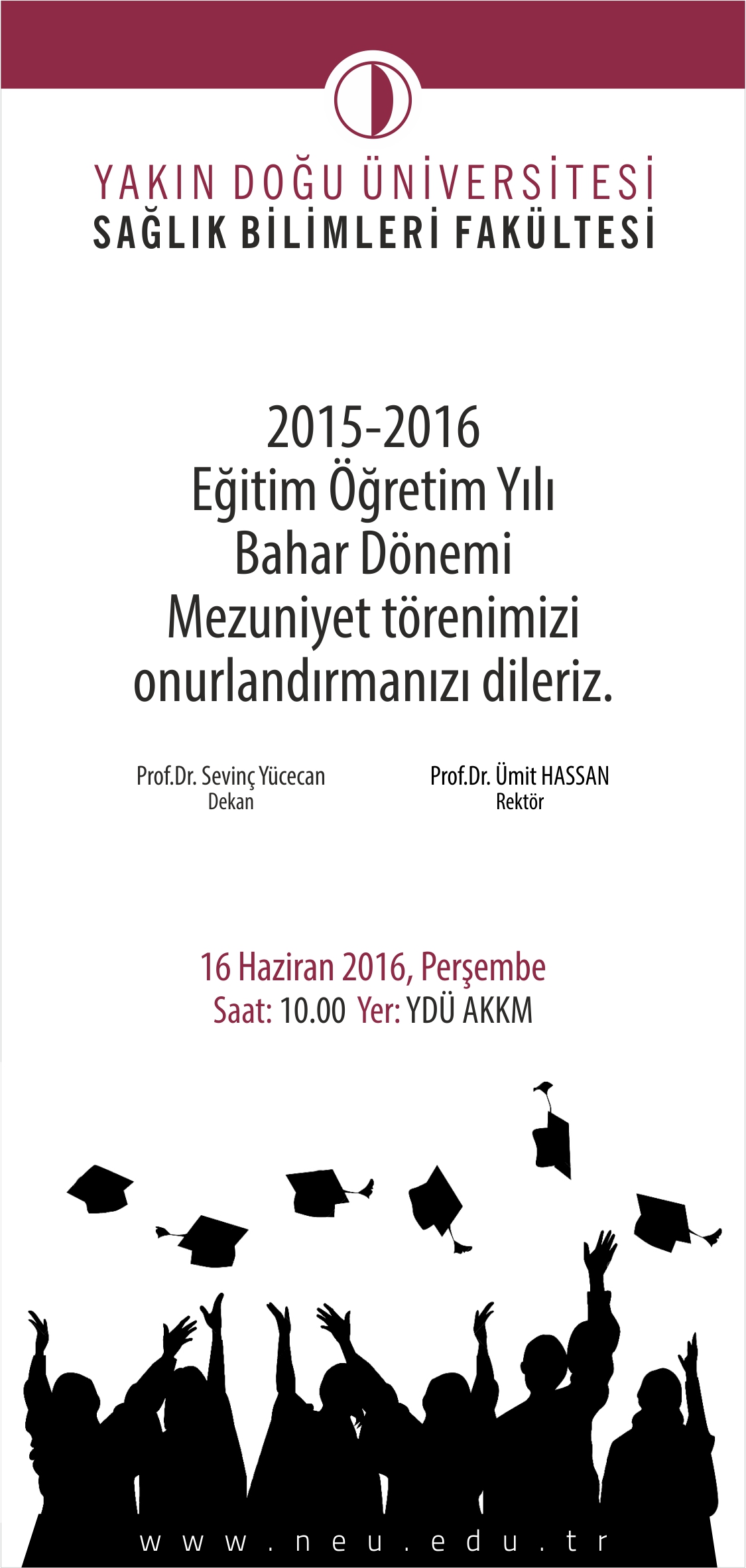 YAKIN DOĞU ÜNİVERSİTESİ
SAĞLIK BİLİMLERİ FAKÜLTESİ

2015-2016
Eğitim Öğretim Yılı
Bahar Dönemi
Mezuniyet törenimizi
onurlandırmanızı dileriz.

Prof.Dr. Sevinç Yücecan
Dekan

Prof.Dr. Ümit HASSAN
Rektör

16 Haziran 2016, Perşembe
Saat: 10.00 Yer: YDÜ AKKM

www.neu.edu.tr